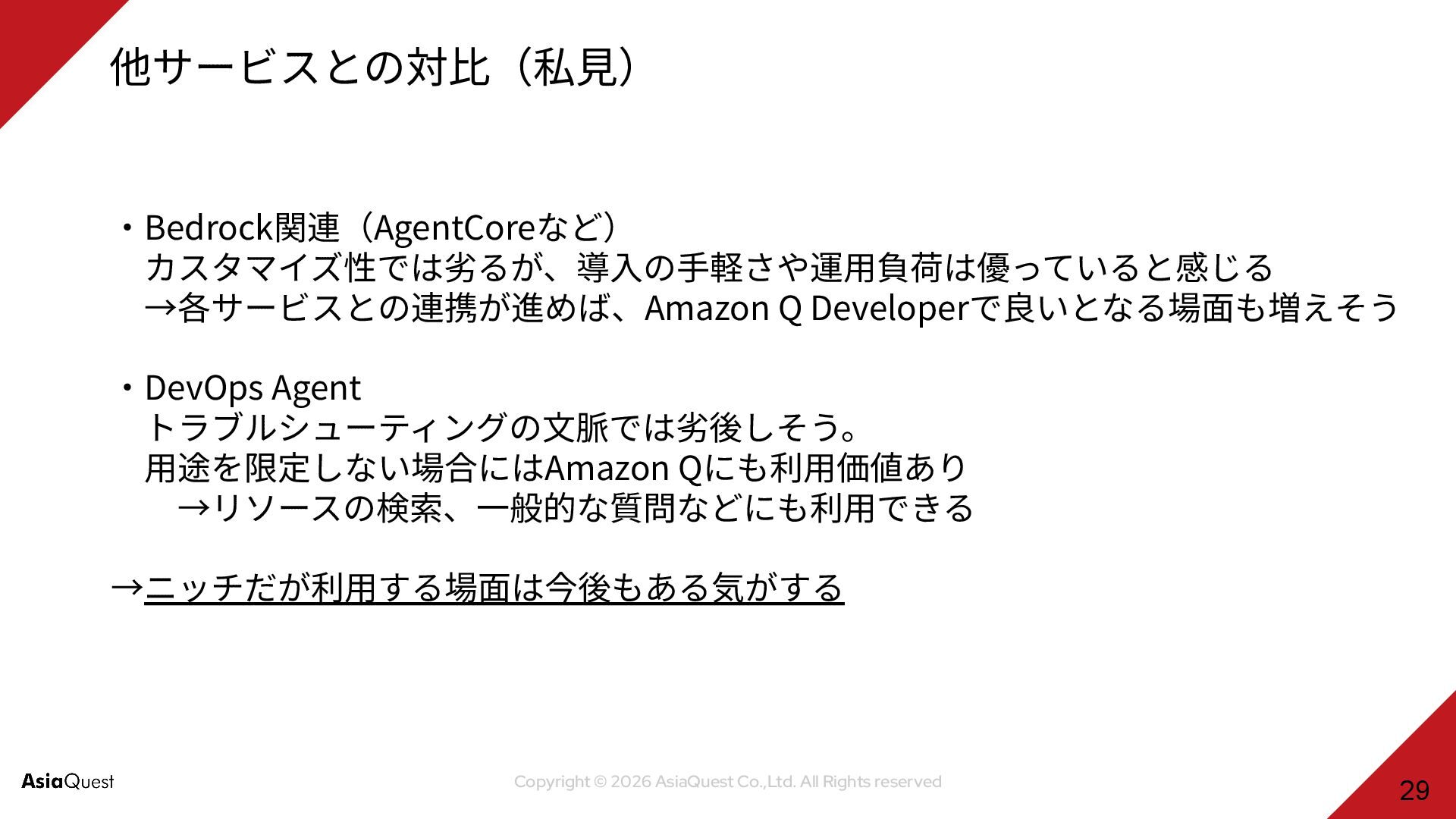 他サービスとの対比（私見）

・Bedrock関連（AgentCoreなど）
カスタマイズ性では劣るが、導入の手軽さや運用負荷は優っていると感じる
→各サービスとの連携が進めば、Amazon Q Developerで良いとなる場面も増えそう

・DevOps Agent
トラブルシューティングの文脈では劣後しそう。
用途を限定しない場合にはAmazon Qにも利用価値あり
→リソースの検索、一般的な質問などにも利用できる

→ニッチだが利用する場面は今後もある気がする

AsiaQuest

Copyright © 2026 AsiaQuest Co.,Ltd. All Rights reserved

29